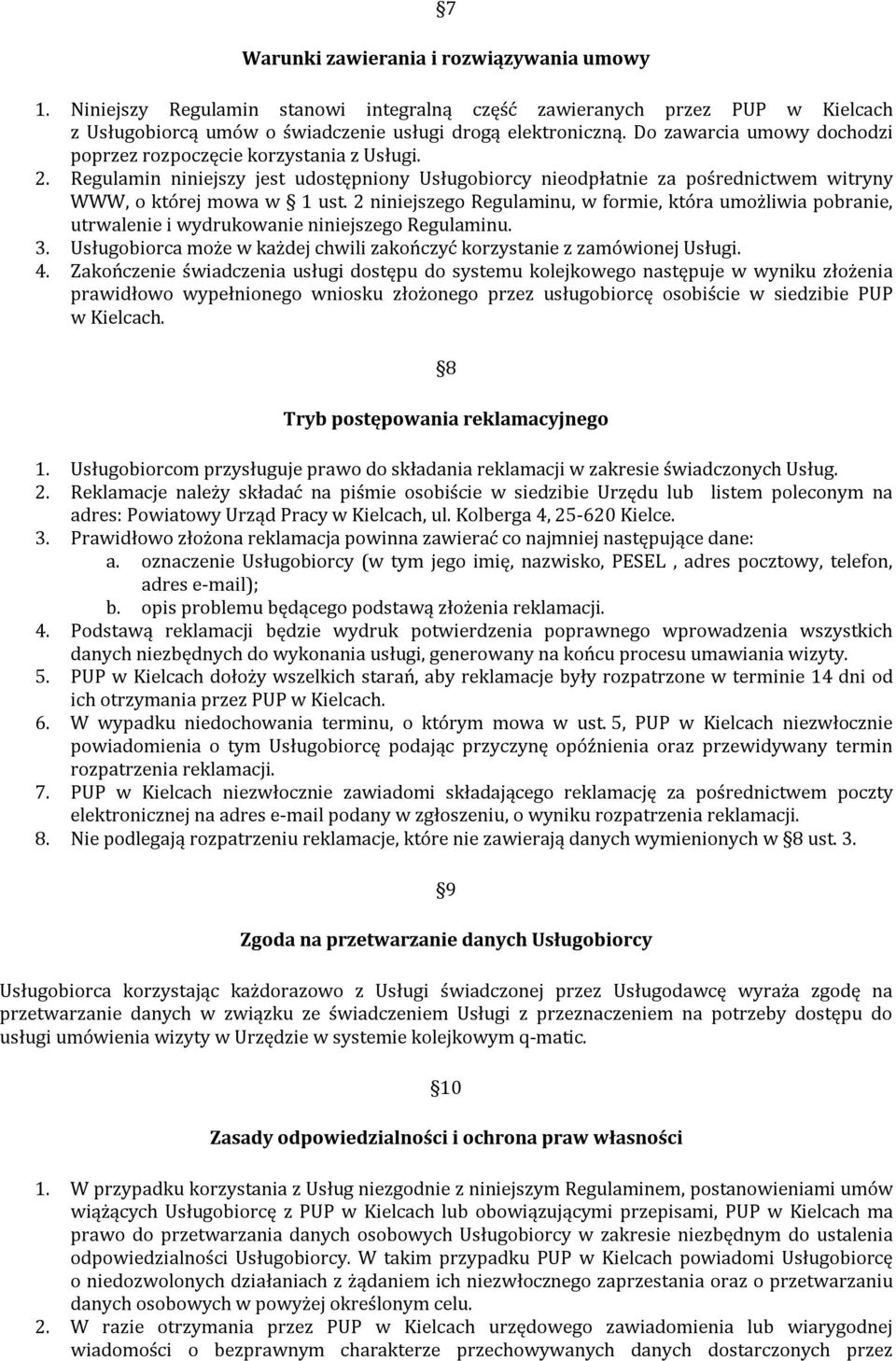 §7

Warunki zawierania i rozwiązywania umowy

1. Niniejszy Regulamin stanowi integralną część zawieranych przez PUP w Kielcach z Usługobiorcą umów o świadczenie usługi drogą elektroniczną. Do zawarcia umowy dochodzi poprzez rozpoczęcie korzystania z Usługi.
2. Regulamin niniejszy jest udostępniony Usługobiorcy nieodpłatnie za pośrednictwem witryny WWW, o której mowa w § 1 ust. 2 niniejszego Regulaminu, w formie, która umożliwia pobranie, utrwalenie i wydrukowanie niniejszego Regulaminu.
3. Usługobiorca może w każdej chwili zakończyć korzystanie z zamówionej Usługi.
4. Zakończenie świadczenia usługi dostępu do systemu kolejkowego następuje w wyniku złożenia prawidłowo wypełnionego wniosku złożonego przez usługobiorcę osobiście w siedzibie PUP w Kielcach.

§8

Tryb postępowania reklamacyjnego

1. Usługobiorcom przysługuje prawo do składania reklamacji w zakresie świadczonych Usług.
2. Reklamacje należy składać na piśmie osobiście w siedzibie Urzędu lub listem poleconym na adres: Powiatowy Urząd Pracy w Kielcach, ul. Kolberga 4, 25-620 Kielce.
3. Prawidłowo złożona reklamacja powinna zawierać co najmniej następujące dane:
a. oznaczenie Usługobiorcy (w tym jego imię, nazwisko, PESEL , adres pocztowy, telefon, adres e-mail);
b. opis problemu będącego podstawą złożenia reklamacji.
4. Podstawą reklamacji będzie wydruk potwierdzenia poprawnego wprowadzenia wszystkich danych niezbędnych do wykonania usługi, generowany na końcu procesu umawiania wizyty.
5. PUP w Kielcach dołoży wszelkich starań, aby reklamacje były rozpatrzone w terminie 14 dni od ich otrzymania przez PUP w Kielcach.
6. W wypadku niedochowania terminu, o którym mowa w ust. 5, PUP w Kielcach niezwłocznie powiadomienia o tym Usługobiorcę podając przyczynę opóźnienia oraz przewidywany termin rozpatrzenia reklamacji.
7. PUP w Kielcach niezwłocznie zawiadomi składającego reklamację za pośrednictwem poczty elektronicznej na adres e-mail podany w zgłoszeniu, o wyniku rozpatrzenia reklamacji.
8. Nie podlegają rozpatrzeniu reklamacje, które nie zawierają danych wymienionych w §8 ust. 3.

§9

Zgoda na przetwarzanie danych Usługobiorcy

Usługobiorca korzystając każdorazowo z Usługi świadczonej przez Usługodawcę wyraża zgodę na przetwarzanie danych w związku ze świadczeniem Usługi z przeznaczeniem na potrzeby dostępu do usługi umówienia wizyty w Urzędzie w systemie kolejkowym q-matic.

§10

Zasady odpowiedzialności i ochrona praw własności

1. W przypadku korzystania z Usług niezgodnie z niniejszym Regulaminem, postanowieniami umów wiążących Usługobiorcę z PUP w Kielcach lub obowiązującymi przepisami, PUP w Kielcach ma prawo do przetwarzania danych osobowych Usługobiorcy w zakresie niezbędnym do ustalenia odpowiedzialności Usługobiorcy. W takim przypadku PUP w Kielcach powiadomi Usługobiorcę o niedozwolonych działaniach z żądaniem ich niezwłocznego zaprzestania oraz o przetwarzaniu danych osobowych w powyżej określonym celu.
2. W razie otrzymania przez PUP w Kielcach urzędowego zawiadomienia lub wiarygodnej wiadomości o bezprawnym charakterze przechowywanych danych dostarczonych przez